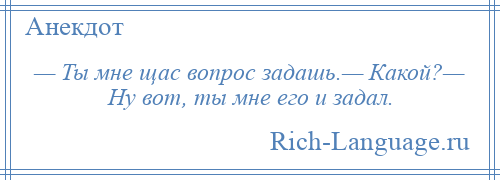 Анекдот

— Ты мне щас вопрос задашь.— Какой?— Ну вот, ты мне его и задал.

Rich-Language.ru